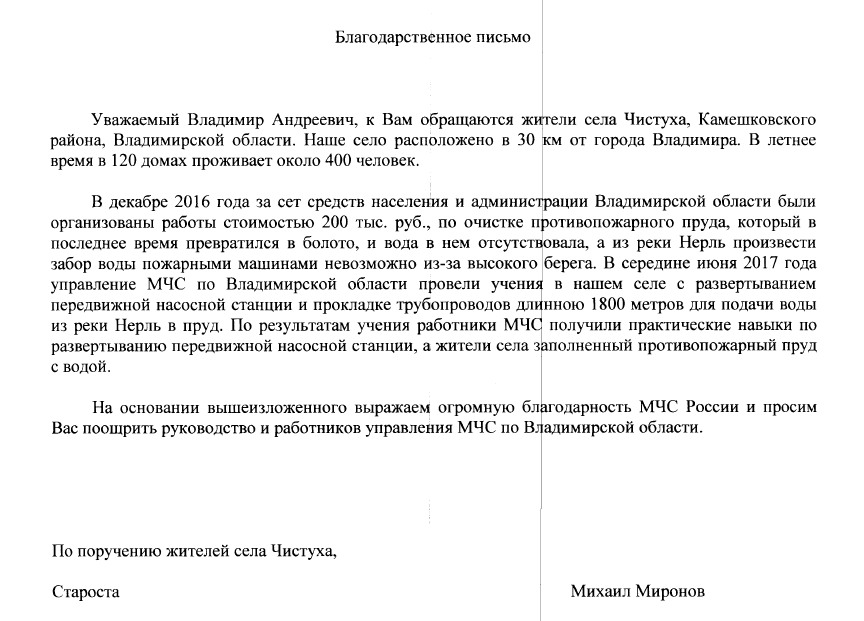 Благодарственное письмо

Уважаемый Владимир Андреевич, к Вам обращаются жители села Чистуха, Камешковского района, Владимирской области. Наше село расположено в 30 км от города Владимира. В летнее время в 120 домах проживает около 400 человек.

В декабре 2016 года за сет средств населения и администрации Владимирской области были организованы работы стоимостью 200 тыс. руб., по очистке противопожарного пруда, который в последнее время превратился в болото, и вода в нем отсутствовала, а из реки Нерль произвести забор воды пожарными машинами невозможно из-за высокого берега. В середине июня 2017 года управление МЧС по Владимирской области провели учения в нашем селе с развертыванием передвижной насосной станции и прокладке трубопроводов длинною 1800 метров для подачи воды из реки Нерль в пруд. По результатам учения работники МЧС получили практические навыки по развертыванию передвижной насосной станции, а жители села заполненный противопожарный пруд с водой.

На основании вышеизложенного выражаем огромную благодарность МЧС России и просим Вас поощрить руководство и работников управления МЧС по Владимирской области.

По поручению жителей села Чистуха,

Староста

Михаил Миронов